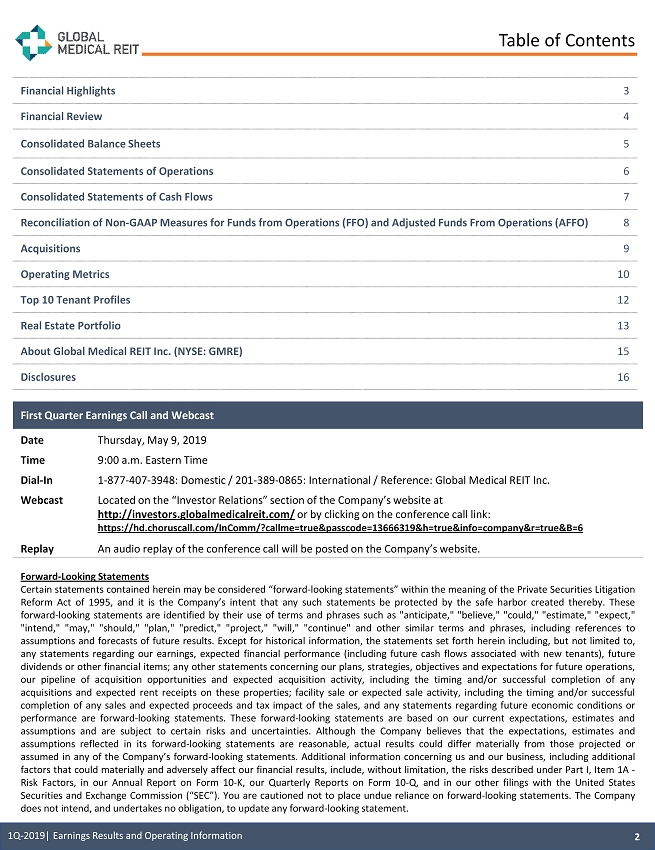 GLOBAL MEDICAL REIT

Table of Contents

| | |
|---|---|
| Financial Highlights | 3 |
| Financial Review | 4 |
| Consolidated Balance Sheets | 5 |
| Consolidated Statements of Operations | 6 |
| Consolidated Statements of Cash Flows | 7 |
| Reconciliation of Non-GAAP Measures for Funds from Operations (FFO) and Adjusted Funds From Operations (AFFO) | 8 |
| Acquisitions | 9 |
| Operating Metrics | 10 |
| Top 10 Tenant Profiles | 12 |
| Real Estate Portfolio | 13 |
| About Global Medical REIT Inc. (NYSE: GMRE) | 15 |
| Disclosures | 16 |

First Quarter Earnings Call and Webcast

| | |
|---|---|
| Date | Thursday, May 9, 2019 |
| Time | 9:00 a.m. Eastern Time |
| Dial-In | 1-877-407-3948: Domestic / 201-389-0865: International / Reference: Global Medical REIT Inc. |
| Webcast | Located on the "Investor Relations" section of the Company's website at http://investors.globalmedicalreit.com/ or by clicking on the conference call link: https://hd.choruscall.com/InComm/?callme=true&passcode=13666319&h=true&info=company&r=true&B=6 |
| Replay | An audio replay of the conference call will be posted on the Company's website. |

Forward-Looking Statements
Certain statements contained herein may be considered "forward-looking statements" within the meaning of the Private Securities Litigation Reform Act of 1995, and it is the Company's intent that any such statements be protected by the safe harbor created thereby. These forward-looking statements are identified by their use of terms and phrases such as "anticipate," "believe," "could," "estimate," "expect," "intend," "may," "should," "plan," "predict," "project," "will," "continue" and other similar terms and phrases, including references to assumptions and forecasts of future results. Except for historical information, the statements set forth herein including, but not limited to, any statements regarding our earnings, expected financial performance (including future cash flows associated with new tenants), future dividends or other financial items; any other statements concerning our plans, strategies, objectives and expectations for future operations, our pipeline of acquisition opportunities and expected acquisition activity, including the timing and/or successful completion of any acquisitions and expected rent receipts on these properties; facility sale or expected sale activity, including the timing and/or successful completion of any sales and expected proceeds and tax impact of the sales, and any statements regarding future economic conditions or performance are forward-looking statements. These forward-looking statements are based on our current expectations, estimates and assumptions and are subject to certain risks and uncertainties. Although the Company believes that the expectations, estimates and assumptions reflected in its forward-looking statements are reasonable, actual results could differ materially from those projected or assumed in any of the Company's forward-looking statements. Additional information concerning us and our business, including additional factors that could materially and adversely affect our financial results, include, without limitation, the risks described under Part I, Item 1A - Risk Factors, in our Annual Report on Form 10-K, our Quarterly Reports on Form 10-Q, and in our other filings with the United States Securities and Exchange Commission ("SEC"). You are cautioned not to place undue reliance on forward-looking statements. The Company does not intend, and undertakes no obligation, to update any forward-looking statement.

1Q-2019| Earnings Results and Operating Information 2